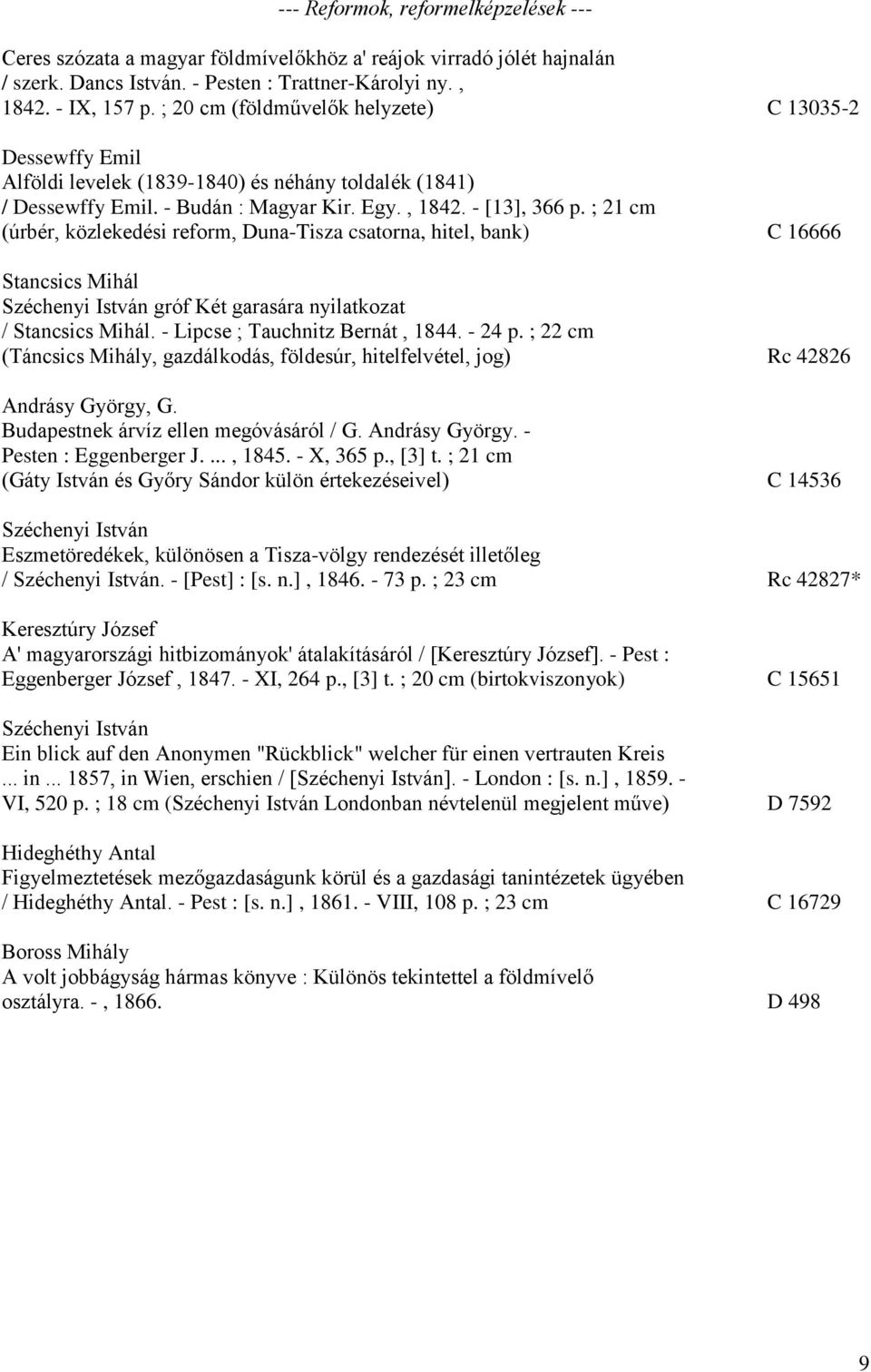 --- Reformok, reformelképzelések ---

Ceres szózata a magyar földmívelőkhöz a' reájok virradó jólét hajnalán / szerk. Dancs István. - Pesten : Trattner-Károlyi ny. , 1842. - IX, 157 p. ; 20 cm (földművelők helyzete) C 13035-2

Dessewffy Emil
Alföldi levelek (1839-1840) és néhány toldalék (1841) / Dessewffy Emil. - Budán : Magyar Kir. Egy. , 1842. - [13], 366 p. ; 21 cm (úrbér, közlekedési reform, Duna-Tisza csatorna, hitel, bank) C 16666

Stancsics Mihál
Széchenyi István gróf Két garasára nyilatkozat / Stancsics Mihál. - Lipcse ; Tauchnitz Bernát , 1844. - 24 p. ; 22 cm (Táncsics Mihály, gazdálkodás, földesúr, hitelfelvétel, jog) Rc 42826

Andrásy György, G.
Budapestnek árvíz ellen megóvásáról / G. Andrásy György. - Pesten : Eggenberger J. ... , 1845. - X, 365 p., [3] t. ; 21 cm (Gáty István és Győry Sándor külön értekezéseivel) C 14536

Széchenyi István
Eszmetöredékek, különösen a Tisza-völgy rendezését illetőleg / Széchenyi István. - [Pest] : [s. n.] , 1846. - 73 p. ; 23 cm Rc 42827*

Keresztúry József
A' magyarországi hitbizományok' átalakításáról / [Keresztúry József]. - Pest : Eggenberger József , 1847. - XI, 264 p., [3] t. ; 20 cm (birtokviszonyok) C 15651

Széchenyi István
Ein blick auf den Anonymen "Rückblick" welcher für einen vertrauten Kreis ... in ... 1857, in Wien, erschien / [Széchenyi István]. - London : [s. n.] , 1859. - VI, 520 p. ; 18 cm (Széchenyi István Londonban névtelenül megjelent műve) D 7592

Hideghéthy Antal
Figyelmeztetések mezőgazdaságunk körül és a gazdasági tanintézetek ügyében / Hideghéthy Antal. - Pest : [s. n.] , 1861. - VIII, 108 p. ; 23 cm C 16729

Boross Mihály
A volt jobbágyság hármas könyve : Különös tekintettel a földmívelő osztályra. - , 1866. D 498

9